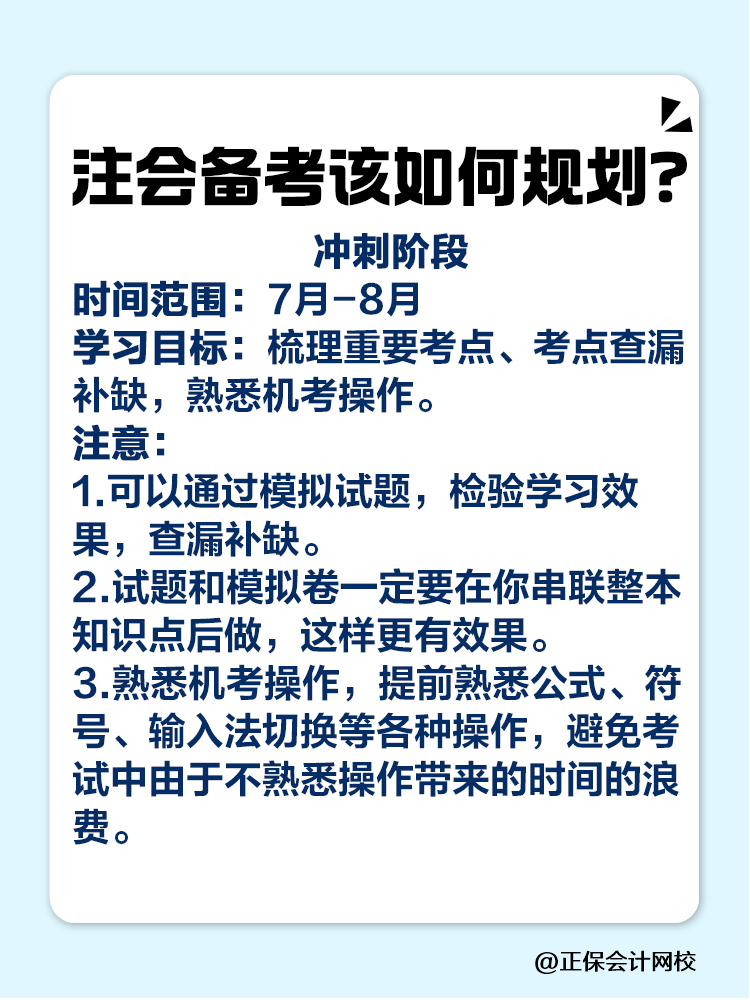 注会备考该如何规划?

冲刺阶段

时间范围：7月-8月

学习目标：梳理重要考点、考点查漏补缺，熟悉机考操作。

注意：

1.可以通过模拟试题，检验学习效果，查漏补缺。

2.试题和模拟卷一定要在你串联整本知识点后做，这样更有效果。

3.熟悉机考操作，提前熟悉公式、符号、输入法切换等各种操作，避免考试中由于不熟悉操作带来的时间的浪费。

@正保会计网校